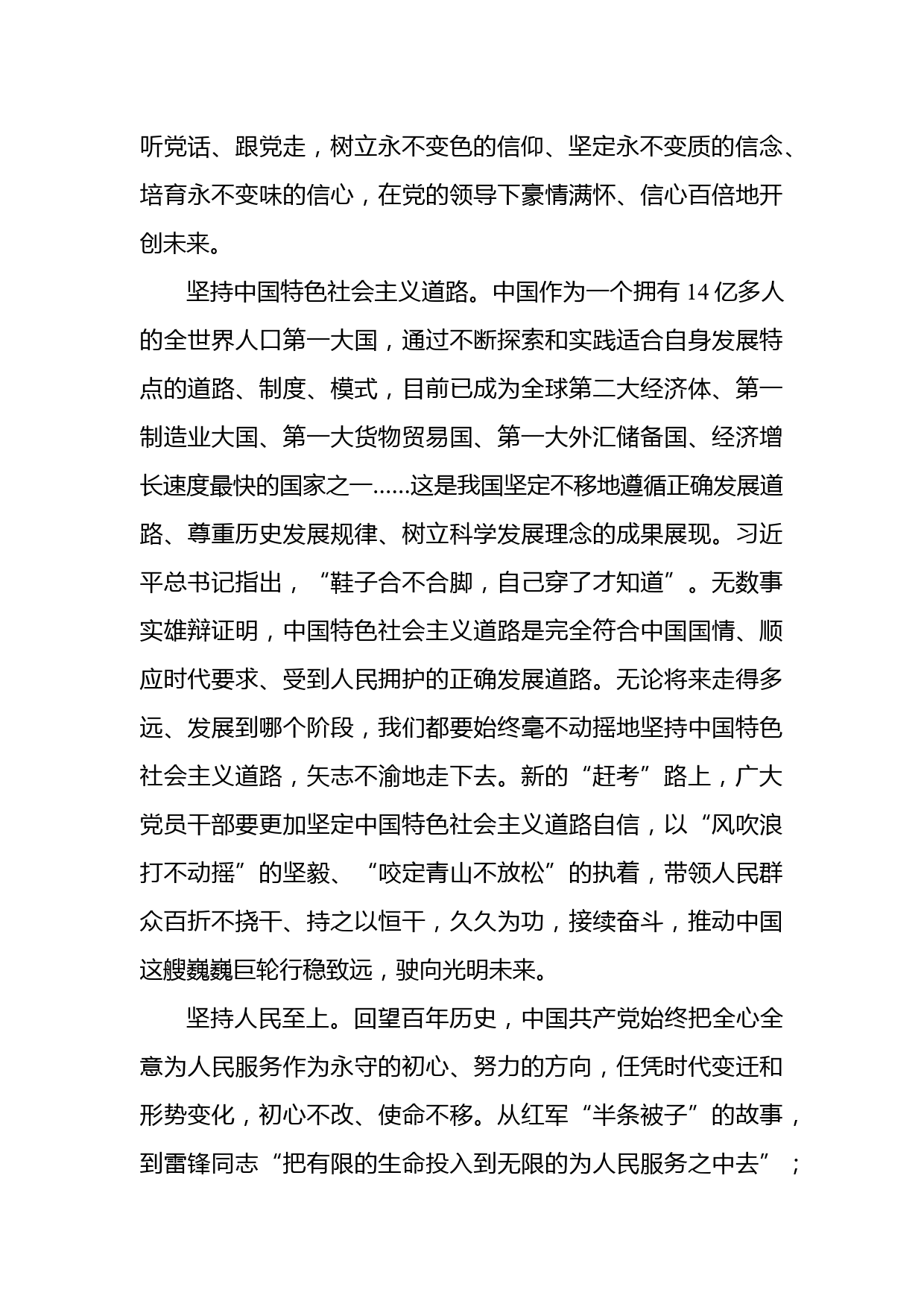 听党话、跟党走，树立永不变色的信仰、坚定永不变质的信念、培育永不变味的信心，在党的领导下豪情满怀、信心百倍地开创未来。

坚持中国特色社会主义道路。中国作为一个拥有 14 亿多人的全世界人口第一大国，通过不断探索和实践适合自身发展特点的道路、制度、模式，目前已成为全球第二大经济体、第一制造业大国、第一大货物贸易国、第一大外汇储备国、经济增长速度最快的国家之一……这是我国坚定不移地遵循正确发展道路、尊重历史发展规律、树立科学发展理念的成果展现。习近平总书记指出，“鞋子合不合脚，自己穿了才知道”。无数事实雄辩证明，中国特色社会主义道路是完全符合中国国情、顺应时代要求、受到人民拥护的正确发展道路。无论将来走得多远、发展到哪个阶段，我们都要始终毫不动摇地坚持中国特色社会主义道路，矢志不渝地走下去。新的“赶考”路上，广大党员干部要更加坚定中国特色社会主义道路自信，以“风吹浪打不动摇”的坚毅、“咬定青山不放松”的执着，带领人民群众百折不挠干、持之以恒干，久久为功，接续奋斗，推动中国这艘巍巍巨轮行稳致远，驶向光明未来。

坚持人民至上。回望百年历史，中国共产党始终把全心全意为人民服务作为永守的初心、努力的方向，任凭时代变迁和形势变化，初心不改、使命不移。从红军“半条被子”的故事，到雷锋同志“把有限的生命投入到无限的为人民服务之中去”；